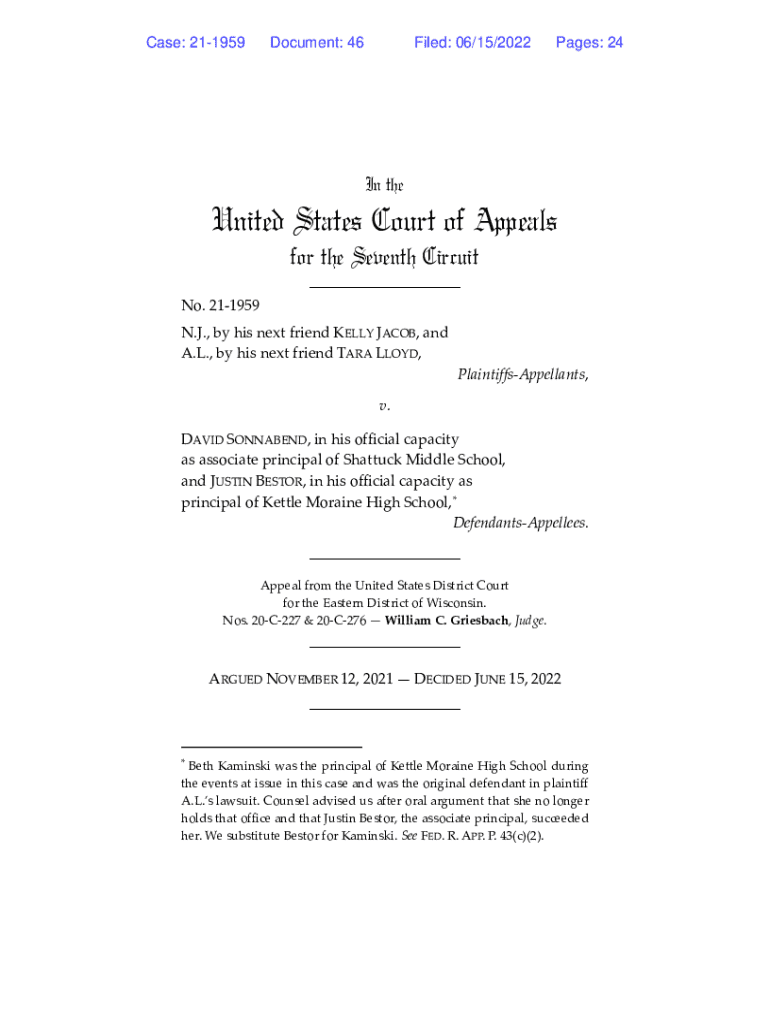 Case: 21-1959 Document: 46 Filed: 06/15/2022 Pages: 24

In the

United States Court of Appeals

for the Seventh Circuit

No. 21-1959

N.J., by his next friend KELLY JACOB, and A.L., by his next friend TARA LLOYD,

Plaintiffs-Appellants,

v.

DAVID SONNABEND, in his official capacity as associate principal of Shattuck Middle School, and JUSTIN BESTOR, in his official capacity as principal of Kettle Moraine High School,*

Defendants-Appellees.

Appeal from the United States District Court for the Eastern District of Wisconsin.
Nos. 20-C-227 & 20-C-276 — William C. Griesbach, Judge.

ARGUED NOVEMBER 12, 2021 — DECIDED JUNE 15, 2022

* Beth Kaminski was the principal of Kettle Moraine High School during the events at issue in this case and was the original defendant in plaintiff A.L.'s lawsuit. Counsel advised us after oral argument that she no longer holds that office and that Justin Bestor, the associate principal, succeeded her. We substitute Bestor for Kaminski. See FED. R. APP. P. 43(c)(2).